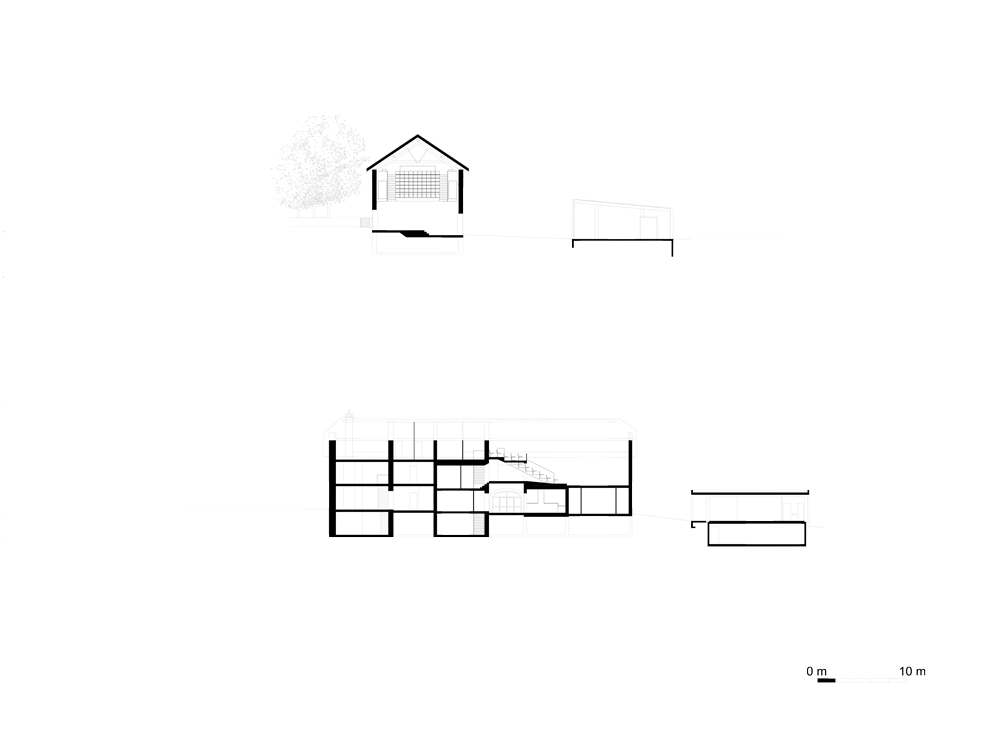 0 m 10 m